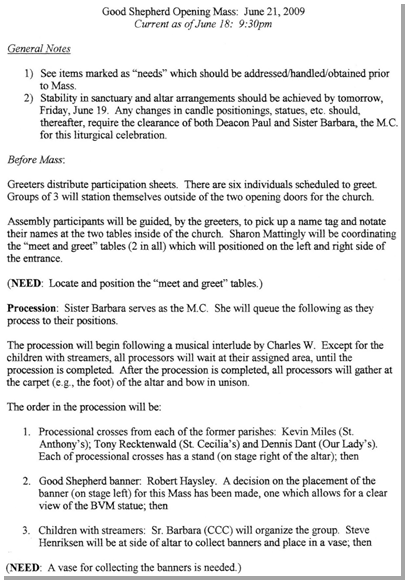 Good Shepherd Opening Mass: June 21, 2009
Current as of June 18: 9:30pm

General Notes

1) See items marked as "needs" which should be addressed/handled/obtained prior to Mass.
2) Stability in sanctuary and altar arrangements should be achieved by tomorrow, Friday, June 19. Any changes in candle positionings, statues, etc. should, thereafter, require the clearance of both Deacon Paul and Sister Barbara, the M.C. for this liturgical celebration.

Before Mass:

Greeters distribute participation sheets. There are six individuals scheduled to greet. Groups of 3 will station themselves outside of the two opening doors for the church.

Assembly participants will be guided, by the greeters, to pick up a name tag and notate their names at the two tables inside of the church. Sharon Mattingly will be coordinating the "meet and greet" tables (2 in all) which will positioned on the left and right side of the entrance.

(NEED: Locate and position the "meet and greet" tables.)

Procession: Sister Barbara serves as the M.C. She will queue the following as they process to their positions.

The procession will begin following a musical interlude by Charles W. Except for the children with streamers, all processors will wait at their assigned area, until the procession is completed. After the procession is completed, all processors will gather at the carpet (e.g., the foot) of the altar and bow in unison.

The order in the procession will be:

1. Processional crosses from each of the former parishes: Kevin Miles (St. Anthony's); Tony Recktenwald (St. Cecilia's) and Dennis Dant (Our Lady's). Each of processional crosses has a stand (on stage right of the altar); then

2. Good Shepherd banner: Robert Haysley. A decision on the placement of the banner (on stage left) for this Mass has been made, one which allows for a clear view of the BVM statue; then

3. Children with streamers: Sr. Barbara (CCC) will organize the group. Steve Henriksen will be at side of altar to collect banners and place in a vase; then

(NEED: A vase for collecting the banners is needed.)